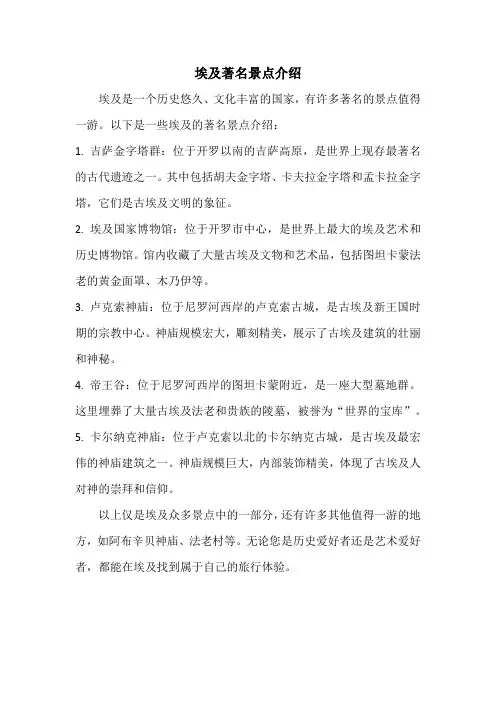 埃及著名景点介绍

埃及是一个历史悠久、文化丰富的国家，有许多著名的景点值得一游。以下是一些埃及的著名景点介绍：

1. 吉萨金字塔群：位于开罗以南的吉萨高原，是世界上现存最著名的古代遗迹之一。其中包括胡夫金字塔、卡夫拉金字塔和孟卡拉金字塔，它们是古埃及文明的象征。

2. 埃及国家博物馆：位于开罗市中心，是世界上最大的埃及艺术和历史博物馆。馆内收藏了大量古埃及文物和艺术品，包括图坦卡蒙法老的黄金面罩、木乃伊等。

3. 卢克索神庙：位于尼罗河西岸的卢克索古城，是古埃及新王国时期的宗教中心。神庙规模宏大，雕刻精美，展示了古埃及建筑的壮丽和神秘。

4. 帝王谷：位于尼罗河西岸的图坦卡蒙附近，是一座大型墓地群。这里埋葬了大量古埃及法老和贵族的陵墓，被誉为“世界的宝库”。

5. 卡尔纳克神庙：位于卢克索以北的卡尔纳克古城，是古埃及最宏伟的神庙建筑之一。神庙规模巨大，内部装饰精美，体现了古埃及人对神的崇拜和信仰。

以上仅是埃及众多景点中的一部分，还有许多其他值得一游的地方，如阿布辛贝神庙、法老村等。无论您是历史爱好者还是艺术爱好者，都能在埃及找到属于自己的旅行体验。